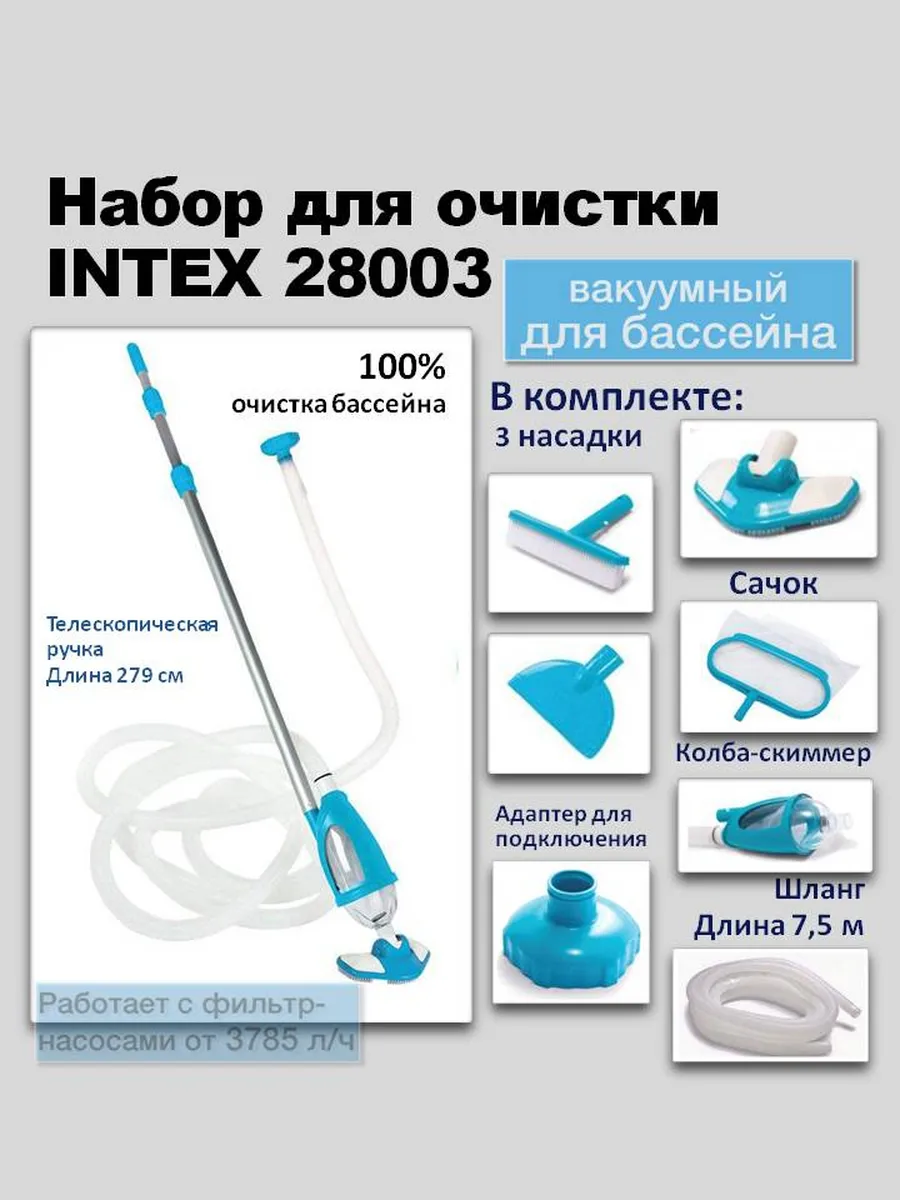 Набор для очистки INTEX 28003

вакуумный для бассейна

100% очистка бассейна

Телескопическая ручка Длина 279 см

Работает с фильтр-насосами от 3785 л/ч

В комплекте:

3 насадки

Сачок

Колба-скиммер

Адаптер для подключения

Шланг Длина 7,5 м